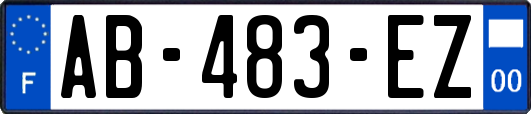 F
AB-483-EZ
00